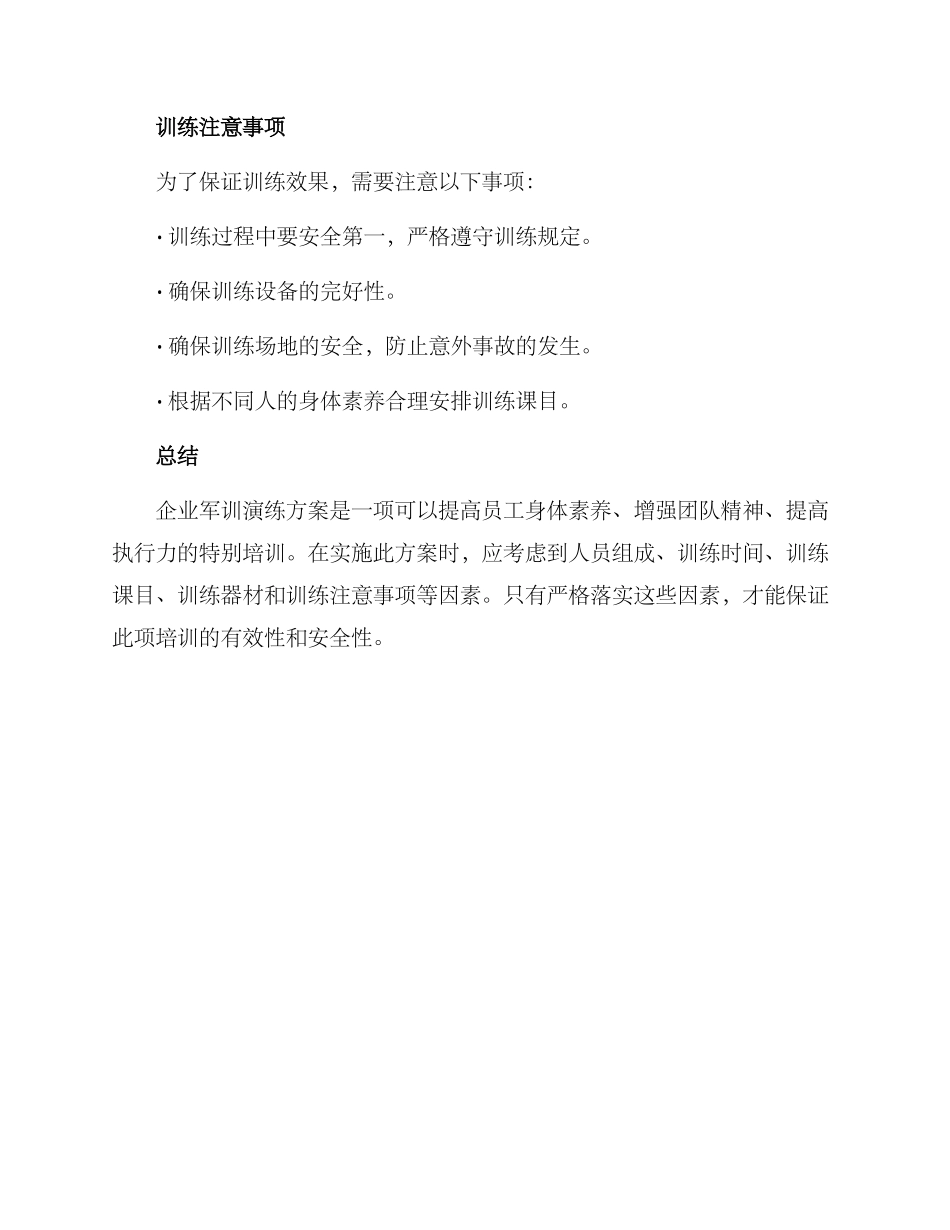 训练注意事项

为了保证训练效果，需要注意以下事项：

· 训练过程中要安全第一，严格遵守训练规定。

· 确保训练设备的完好性。

· 确保训练场地的安全，防止意外事故的发生。

· 根据不同人的身体素养合理安排训练课目。

总结

企业军训演练方案是一项可以提高员工身体素养、增强团队精神、提高执行力的特别培训。在实施此方案时，应考虑到人员组成、训练时间、训练课目、训练器材和训练注意事项等因素。只有严格落实这些因素，才能保证此项培训的有效性和安全性。